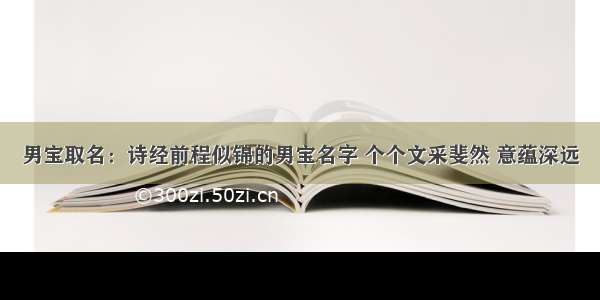 男宝取名：诗经前程似锦的男宝名字 个个文采斐然 意蕴深远

©300zi.50zi.cn